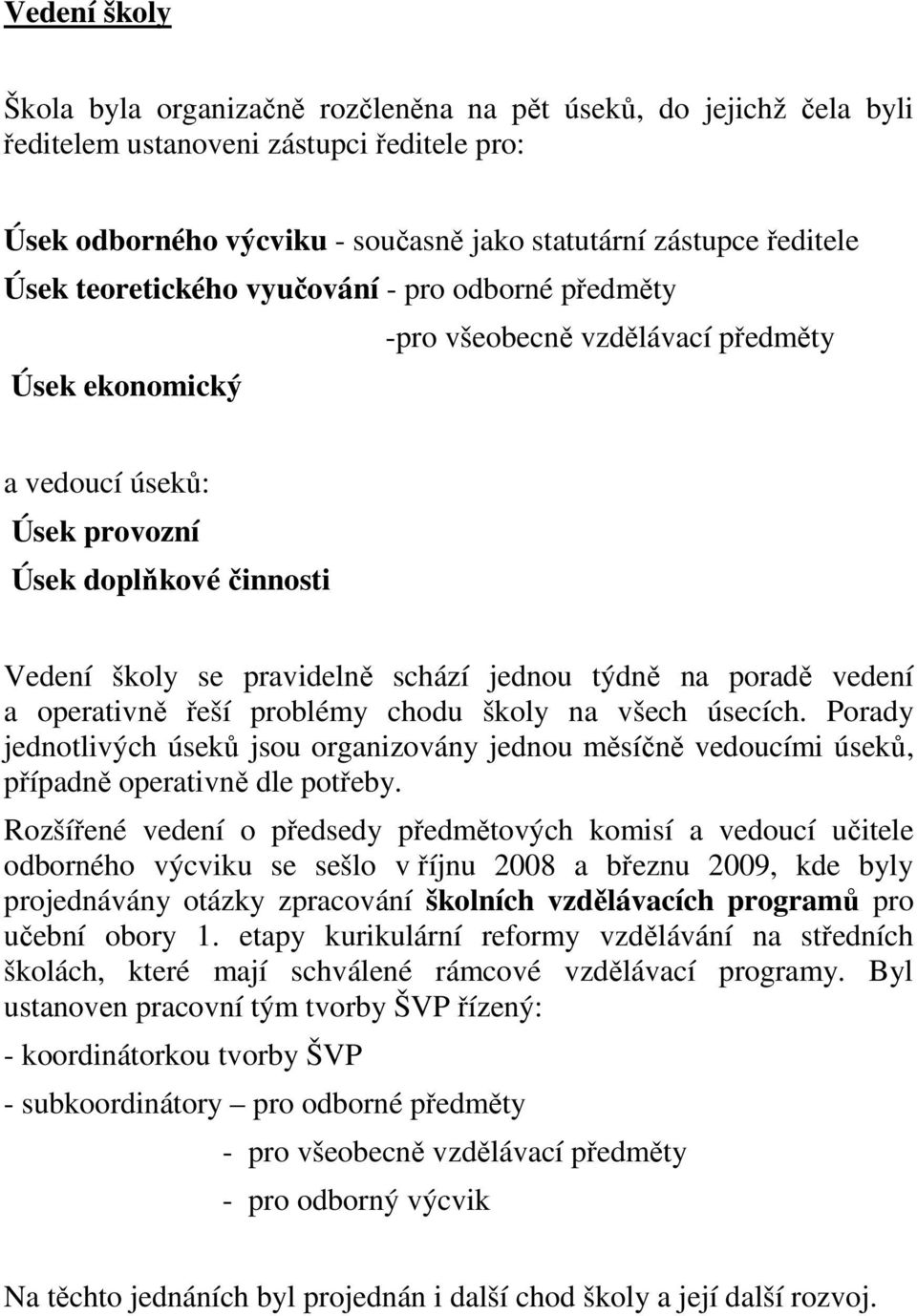 Vedení školy

Škola byla organizačně rozčleněna na pět úseků, do jejichž čela byli ředitelem ustanoveni zástupci ředitele pro:

Úsek odborného výcviku - současně jako statutární zástupce ředitele
Úsek teoretického vyučování - pro odborné předměty
-pro všeobecně vzdělávací předměty
Úsek ekonomický

a vedoucí úseků:
Úsek provozní
Úsek doplňkové činnosti

Vedení školy se pravidelně schází jednou týdně na poradě vedení a operativně řeší problémy chodu školy na všech úsecích. Porady jednotlivých úseků jsou organizovány jednou měsíčně vedoucími úseků, případně operativně dle potřeby.

Rozšířené vedení o předsedy předmětových komisí a vedoucí učitele odborného výcviku se sešlo v říjnu 2008 a březnu 2009, kde byly projednávány otázky zpracování školních vzdělávacích programů pro učební obory 1. etapy kurikulární reformy vzdělávání na středních školách, které mají schválené rámcové vzdělávací programy. Byl ustanoven pracovní tým tvorby ŠVP řízený:

- koordinátorkou tvorby ŠVP
- subkoordinátory – pro odborné předměty
- pro všeobecně vzdělávací předměty
- pro odborný výcvik

Na těchto jednáních byl projednán i další chod školy a její další rozvoj.